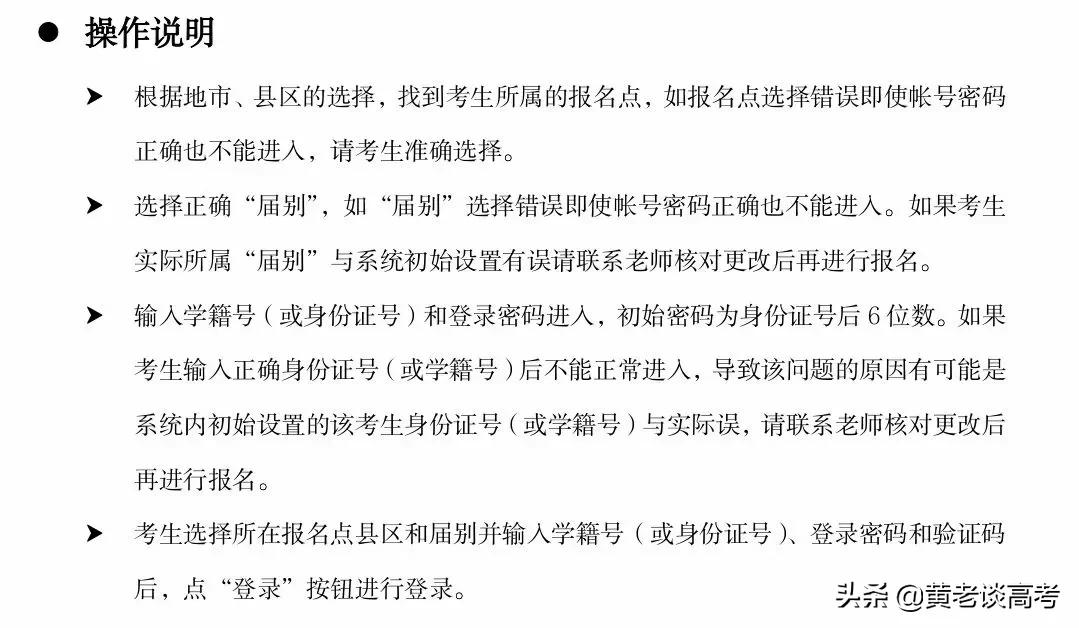 ● 操作说明

➤ 根据地市、县区的选择，找到考生所属的报名点，如报名点选择错误即使帐号密码正确也不能进入，请考生准确选择。

➤ 选择正确“届别”，如“届别”选择错误即使帐号密码正确也不能进入。如果考生实际所属“届别”与系统初始设置有误请联系老师核对更改后再进行报名。

➤ 输入学籍号（或身份证号）和登录密码进入，初始密码为身份证号后 6 位数。如果考生输入正确身份证号（或学籍号）后不能正常进入，导致该问题的原因有可能是系统内初始设置的该考生身份证号（或学籍号）与实际误，请联系老师核对更改后再进行报名。

➤ 考生选择所在报名点县区和届别并输入学籍号（或身份证号）、登录密码和验证码后，点“登录”按钮进行登录。

头条 @黄老谈高考